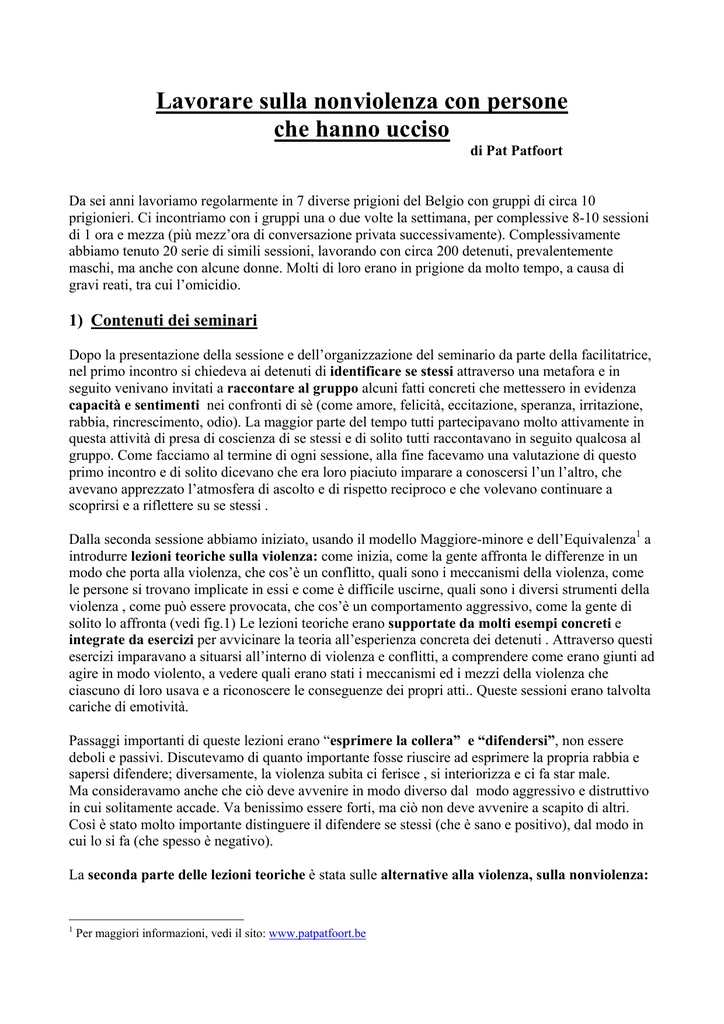 Lavorare sulla nonviolenza con persone che hanno ucciso

di Pat Patfoort

Da sei anni lavoriamo regolarmente in 7 diverse prigioni del Belgio con gruppi di circa 10 prigionieri. Ci incontriamo con i gruppi una o due volte la settimana, per complessive 8-10 sessioni di 1 ora e mezza (più mezz'ora di conversazione privata successivamente). Complessivamente abbiamo tenuto 20 serie di simili sessioni, lavorando con circa 200 detenuti, prevalentemente maschi, ma anche con alcune donne. Molti di loro erano in prigione da molto tempo, a causa di gravi reati, tra cui l'omicidio.

1) Contenuti dei seminari

Dopo la presentazione della sessione e dell'organizzazione del seminario da parte della facilitatrice, nel primo incontro si chiedeva ai detenuti di identificare se stessi attraverso una metafora e in seguito venivano invitati a raccontare al gruppo alcuni fatti concreti che mettessero in evidenza capacità e sentimenti nei confronti di sè (come amore, felicità, eccitazione, speranza, irritazione, rabbia, rincrescimento, odio). La maggior parte del tempo tutti partecipavano molto attivamente in questa attività di presa di coscienza di se stessi e di solito tutti raccontavano in seguito qualcosa al gruppo. Come facciamo al termine di ogni sessione, alla fine facevamo una valutazione di questo primo incontro e di solito dicevano che era loro piaciuto imparare a conoscersi l'un l'altro, che avevano apprezzato l'atmosfera di ascolto e di rispetto reciproco e che volevano continuare a scoprirsi e a riflettere su se stessi .

Dalla seconda sessione abbiamo iniziato, usando il modello Maggiore-minore e dell'Equivalenza$^1$ a introdurre lezioni teoriche sulla violenza: come inizia, come la gente affronta le differenze in un modo che porta alla violenza, che cos'è un conflitto, quali sono i meccanismi della violenza, come le persone si trovano implicate in essi e come è difficile uscirne, quali sono i diversi strumenti della violenza , come può essere provocata, che cos'è un comportamento aggressivo, come la gente di solito lo affronta (vedi fig.1) Le lezioni teoriche erano supportate da molti esempi concreti e integrate da esercizi per avvicinare la teoria all'esperienza concreta dei detenuti . Attraverso questi esercizi imparavano a situarsi all'interno di violenza e conflitti, a comprendere come erano giunti ad agire in modo violento, a vedere quali erano stati i meccanismi ed i mezzi della violenza che ciascuno di loro usava e a riconoscere le conseguenze dei propri atti.. Queste sessioni erano talvolta cariche di emotività.

Passaggi importanti di queste lezioni erano "esprimere la collera" e "difendersi", non essere deboli e passivi. Discutevamo di quanto importante fosse riuscire ad esprimere la propria rabbia e sapersi difendere; diversamente, la violenza subita ci ferisce , si interiorizza e ci fa star male.
Ma consideravamo anche che ciò deve avvenire in modo diverso dal modo aggressivo e distruttivo in cui solitamente accade. Va benissimo essere forti, ma ciò non deve avvenire a scapito di altri. Così è stato molto importante distinguere il difendere se stessi (che è sano e positivo), dal modo in cui lo si fa (che spesso è negativo).

La seconda parte delle lezioni teoriche è stata sulle alternative alla violenza, sulla nonviolenza:

$^1$ Per maggiori informazioni, vedi il sito: www.patpatfoort.be